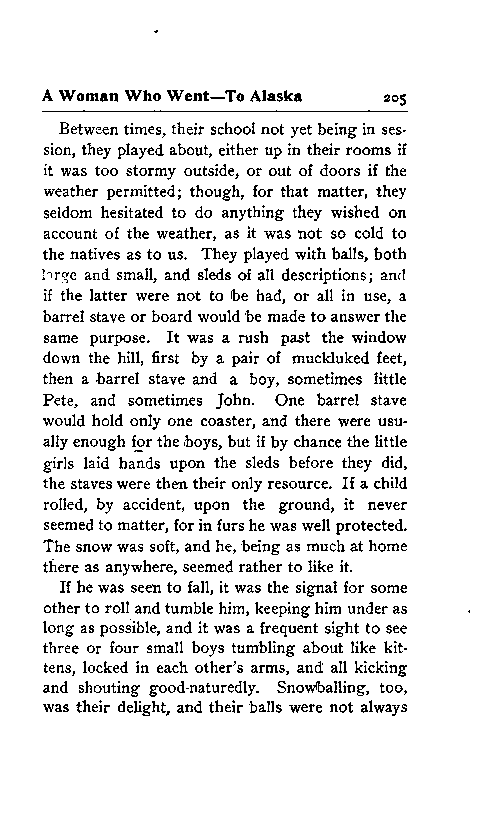 A Woman Who Went—To Alaska 205

Between times, their school not yet being in session, they played about, either up in their rooms if it was too stormy outside, or out of doors if the weather permitted; though, for that matter, they seldom hesitated to do anything they wished on account of the weather, as it was not so cold to the natives as to us. They played with balls, both large and small, and sleds of all descriptions; and if the latter were not to be had, or all in use, a barrel stave or board would be made to answer the same purpose. It was a rush past the window down the hill, first by a pair of muckluked feet, then a barrel stave and a boy, sometimes little Pete, and sometimes John. One barrel stave would hold only one coaster, and there were usually enough for the boys, but if by chance the little girls laid hands upon the sleds before they did, the staves were then their only resource. If a child rolled, by accident, upon the ground, it never seemed to matter, for in furs he was well protected. The snow was soft, and he, being as much at home there as anywhere, seemed rather to like it.

If he was seen to fall, it was the signal for some other to roll and tumble him, keeping him under as long as possible, and it was a frequent sight to see three or four small boys tumbling about like kittens, locked in each other's arms, and all kicking and shouting good-naturedly. Snowballing, too, was their delight, and their balls were not always